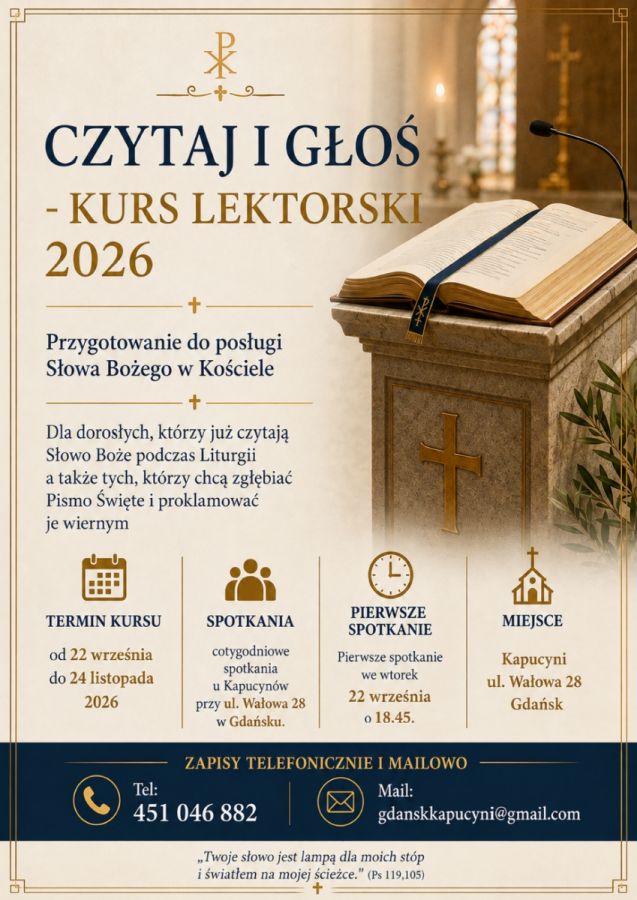 CZYTAJ I GŁOŚ
- KURS LEKTORSKI
2026

Przygotowanie do posługi
Słowa Bożego w Kościele

Dla dorosłych, którzy już czytają Słowo Boże podczas Liturgii a także tych, którzy chcą zgłębiać Pismo Święte i proklamować je wiernym

TERMIN KURSU

od 22 września
do 24 listopada
2026

SPOTKANIA

cotygodniowe
spotkania
u Kapucynów
przy ul. Wałowa 28
w Gdańsku.

PIERWSZE SPOTKANIE

Pierwsze spotkanie
we wtorek
22 września
o 18.45.

MIEJSCE

Kapucyni
ul. Wałowa 28
Gdańsk

ZAPISY TELEFONICZNIE I MAILOWO

Tel:
451 046 882

Mail:
gdanskkapucyni@gmail.com

„Twoje słowo jest lampą dla moich stóp
i światłem na mojej ścieżce." (Ps 119,105)